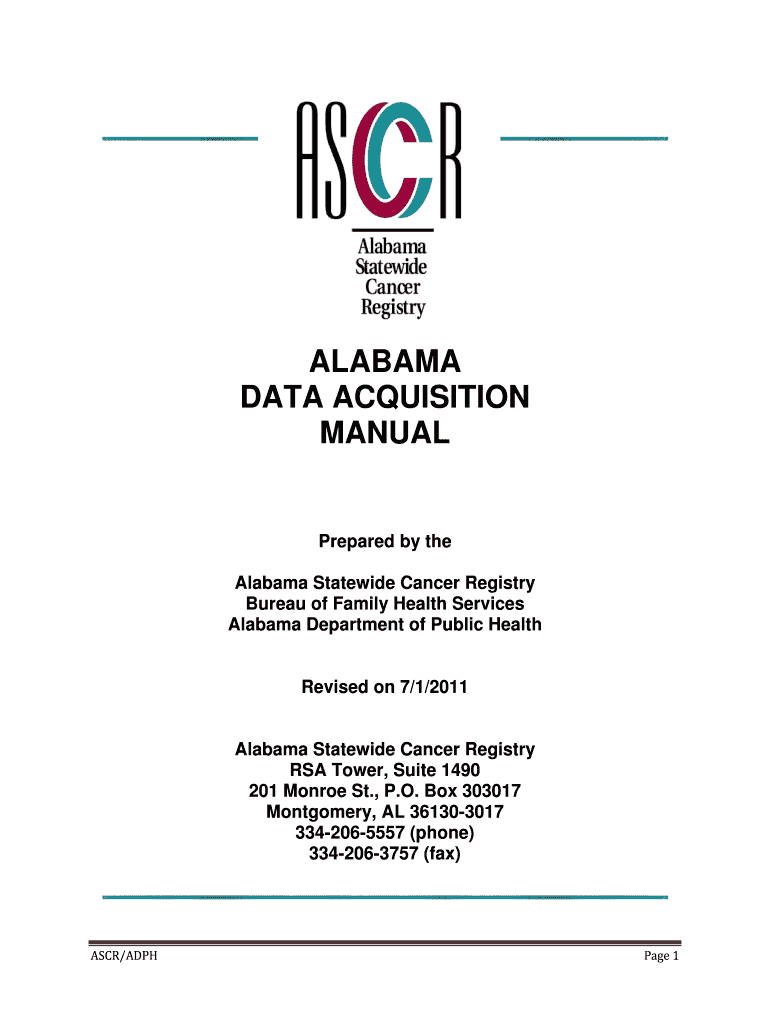 ASCR
Alabama
Statewide
Cancer
Registry

ALABAMA
DATA ACQUISITION
MANUAL

Prepared by the

Alabama Statewide Cancer Registry
Bureau of Family Health Services
Alabama Department of Public Health

Revised on 7/1/2011

Alabama Statewide Cancer Registry
RSA Tower, Suite 1490
201 Monroe St., P.O. Box 303017
Montgomery, AL 36130-3017
334-206-5557 (phone)
334-206-3757 (fax)

ASCR/ADPH
Page 1